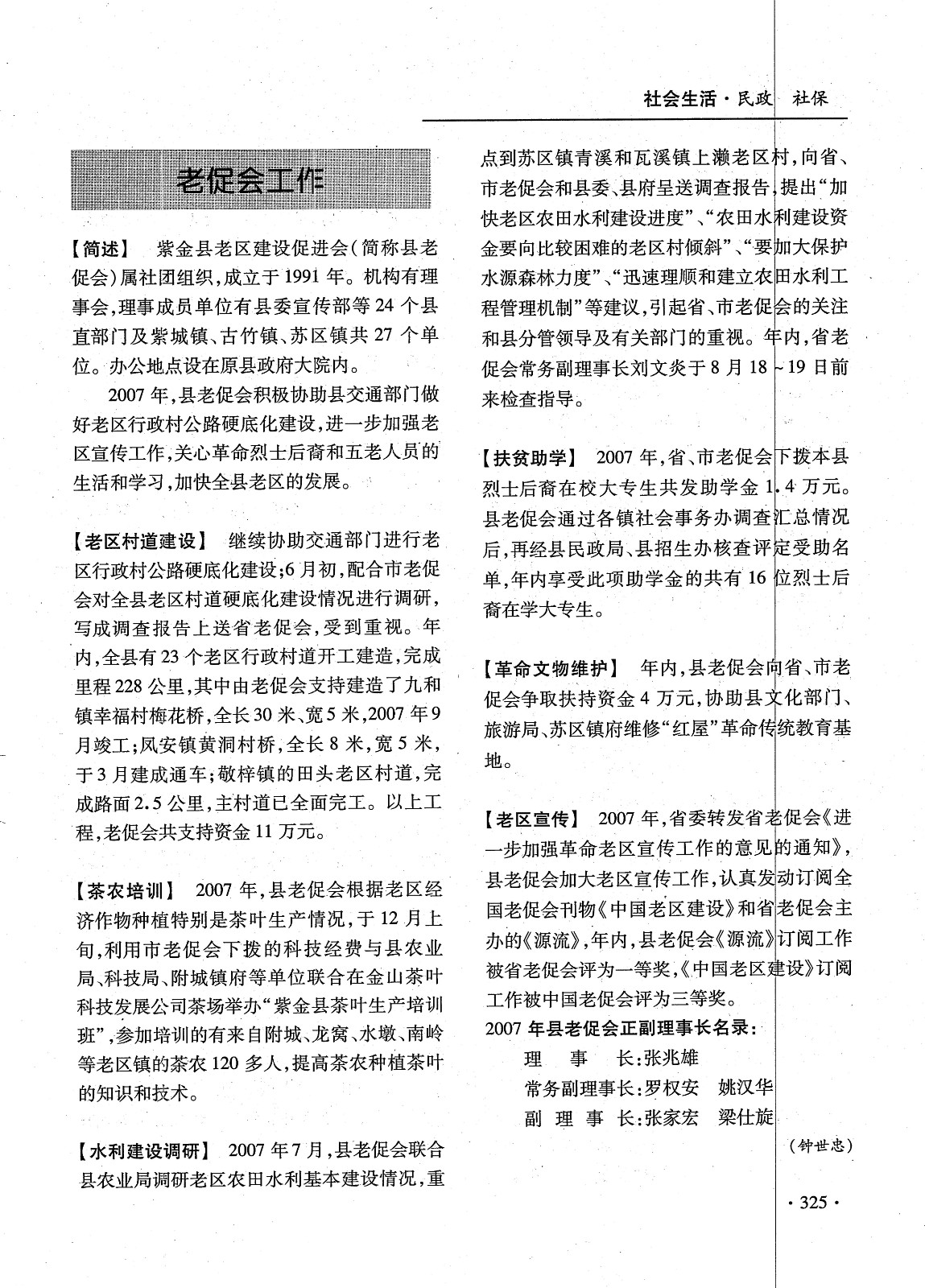 社会生活·民政 社保

老促会工作

【简述】 紫金县老区建设促进会（简称县老促会）属社团组织，成立于1991年。机构有理事会，理事成员单位有县委宣传部等24个县直部门及紫城镇、古竹镇、苏区镇共27个单位。办公地点设在原县政府大院内。

2007年，县老促会积极协助县交通部门做好老区行政村公路硬底化建设，进一步加强老区宣传工作，关心革命烈士后裔和五老人员的生活和学习，加快全县老区的发展。

【老区村道建设】 继续协助交通部门进行老区行政村公路硬底化建设；6月初，配合市老促会对全县老区村道硬底化建设情况进行调研，写成调查报告上送省老促会，受到重视。年内，全县有23个老区行政村道开工建造，完成里程228公里，其中由老促会支持建造了九和镇幸福村梅花桥，全长30米、宽5米，2007年9月竣工；凤安镇黄洞村桥，全长8米，宽5米，于3月建成通车；敬梓镇的田头老区村道，完成路面2.5公里，主村道已全面完工。以上工程，老促会共支持资金11万元。

【茶农培训】 2007年，县老促会根据老区经济作物种植特别是茶叶生产情况，于12月上旬，利用市老促会下拨的科技经费与县农业局、科技局、附城镇府等单位联合在金山茶叶科技发展公司茶场举办“紫金县茶叶生产培训班”，参加培训的有来自附城、龙窝、水墩、南岭等老区镇的茶农120多人，提高茶农种植茶叶的知识和技术。

【水利建设调研】 2007年7月，县老促会联合县农业局调研老区农田水利基本建设情况，重点到苏区镇青溪和瓦溪镇上濑老区村，向省、市老促会和县委、县府呈送调查报告，提出“加快老区农田水利建设进度”、“农田水利建设资金要向比较困难的老区村倾斜”、“要加大保护水源森林力度”、“迅速理顺和建立农田水利工程管理机制”等建议，引起省、市老促会的关注和县分管领导及有关部门的重视。年内，省老促会常务副理事长刘文炎于8月18～19日前来检查指导。

【扶贫助学】 2007年，省、市老促会下拨本县烈士后裔在校大专生共发助学金1.4万元。县老促会通过各镇社会事务办调查汇总情况后，再经县民政局、县招生办核查评定受助名单，年内享受此项助学金的共有16位烈士后裔在学大专生。

【革命文物维护】 年内，县老促会向省、市老促会争取扶持资金4万元，协助县文化部门、旅游局、苏区镇府维修“红屋”革命传统教育基地。

【老区宣传】 2007年，省委转发省老促会《进一步加强革命老区宣传工作的意见的通知》，县老促会加大老区宣传工作，认真发动订阅全国老促会刊物《中国老区建设》和省老促会主办的《源流》，年内，县老促会《源流》订阅工作被省老促会评为一等奖，《中国老区建设》订阅工作被中国老促会评为三等奖。

2007年县老促会正副理事长名录：
理　事　长：张兆雄
常务副理事长：罗权安　姚汉华
副 理 事 长：张家宏　梁仕旋

（钟世忠）

·325·